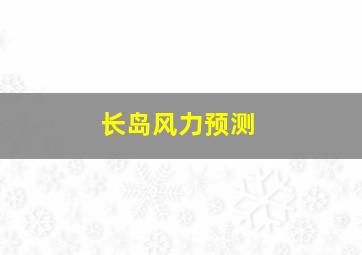 长岛风力预测